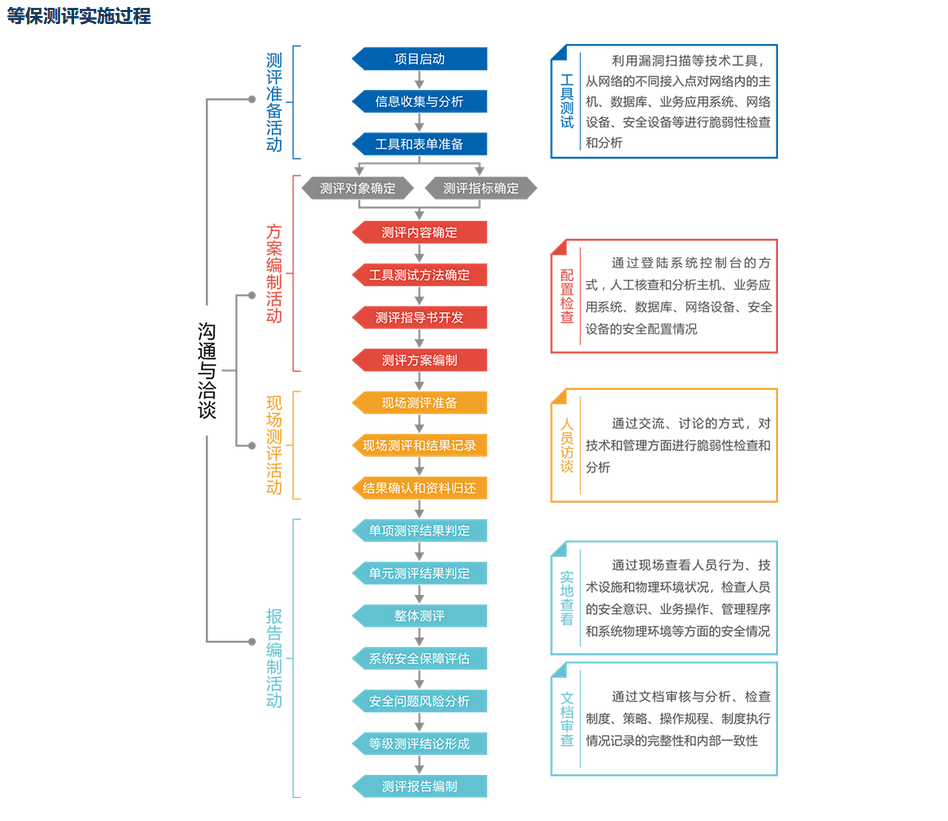 等保测评实施过程

沟通与洽谈

测评准备活动

项目启动

信息收集与分析

工具和表单准备

方案编制活动

测评对象确定

测评指标确定

测评内容确定

工具测试方法确定

测评指导书开发

测评方案编制

现场测评活动

现场测评准备

现场测评和结果记录

结果确认和资料归还

报告编制活动

单项测评结果判定

单元测评结果判定

整体测评

系统安全保障评估

安全问题风险分析

等级测评结论形成

测评报告编制

工具测试

利用漏洞扫描等技术工具，从网络的不同接入点对网络内的主机、数据库、业务应用系统、网络设备、安全设备等进行脆弱性检查和分析

配置检查

通过登陆系统控制台的方式，人工核查和分析主机、业务应用系统、数据库、网络设备、安全设备的安全配置情况

人员访谈

通过交流、讨论的方式，对技术和管理方面进行脆弱性检查和分析

实地查看

通过现场查看人员行为、技术设施和物理环境状况，检查人员的安全意识、业务操作、管理程序和系统物理环境等方面的安全情况

文档审查

通过文档审核与分析、检查制度、策略、操作规程、制度执行情况记录的完整性和内部一致性